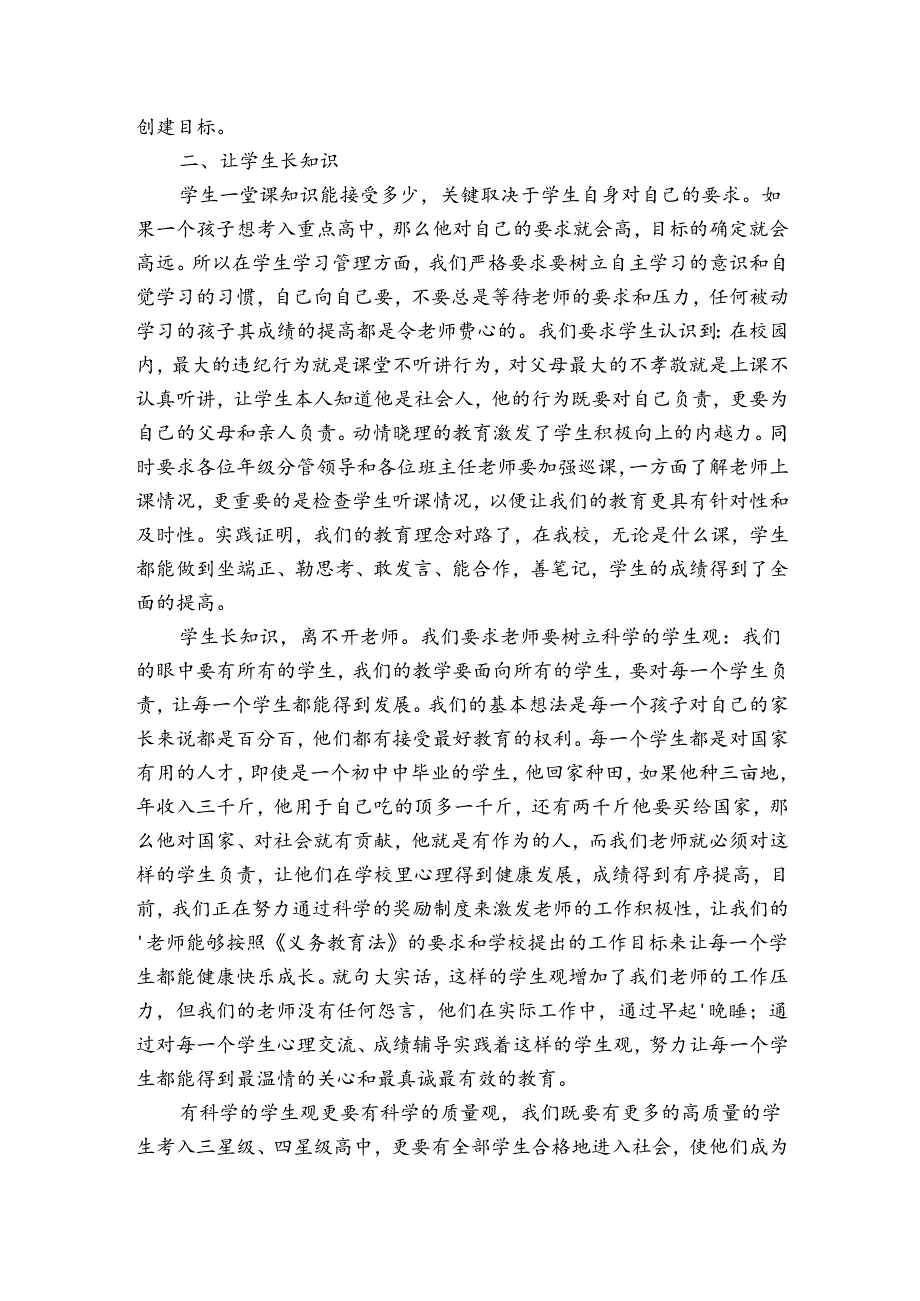 创建目标。

二、让学生长知识

学生一堂课知识能接受多少，关键取决于学生自身对自己的要求。如果一个孩子想考入重点高中，那么他对自己的要求就会高，目标的确定就会高远。所以在学生学习管理方面，我们严格要求要树立自主学习的意识和自觉学习的习惯，自己向自己要，不要总是等待老师的要求和压力，任何被动学习的孩子其成绩的提高都是令老师费心的。我们要求学生认识到：在校园内，最大的违纪行为就是课堂不听讲行为，对父母最大的不孝敬就是上课不认真听讲，让学生本人知道他是社会人，他的行为既要对自己负责，更要为自己的父母和亲人负责。动情晓理的教育激发了学生积极向上的内越力。同时要求各位年级分管领导和各位班主任老师要加强巡课，一方面了解老师上课情况，更重要的是检查学生听课情况，以便让我们的教育更具有针对性和及时性。实践证明，我们的教育理念对路了，在我校，无论是什么课，学生都能做到坐端正、勤思考、敢发言、能合作，善笔记，学生的成绩得到了全面的提高。

学生长知识，离不开老师。我们要求老师要树立科学的学生观：我们的眼中要有所有的学生，我们的教学要面向所有的学生，要对每一个学生负责，让每一个学生都能得到发展。我们的基本想法是每一个孩子对自己的家长来说都是百分百，他们都有接受最好教育的权利。每一个学生都是对国家有用的人才，即使是一个初中中毕业的学生，他回家种田，如果他种三亩地，年收入三千斤，他用于自己吃的顶多一千斤，还有两千斤他要买给国家，那么他对国家、对社会就有贡献，他就是有作为的人，而我们老师就必须对这样的学生负责，让他们在学校里心理得到健康发展，成绩得到有序提高，目前，我们正在努力通过科学的奖励制度来激发老师的工作积极性，让我们的'老师能够按照《义务教育法》的要求和学校提出的工作目标来让每一个学生都能健康快乐成长。就句大实话，这样的学生观增加了我们老师的工作压力，但我们的老师没有任何怨言，他们在实际工作中，通过早起'晚睡；通过对每一个学生心理交流、成绩辅导实践着这样的学生观，努力让每一个学生都能得到最温情的关心和最真诚最有效的教育。

有科学的学生观更要有科学的质量观，我们既要有更多的高质量的学生考入三星级、四星级高中，更要有全部学生合格地进入社会，使他们成为